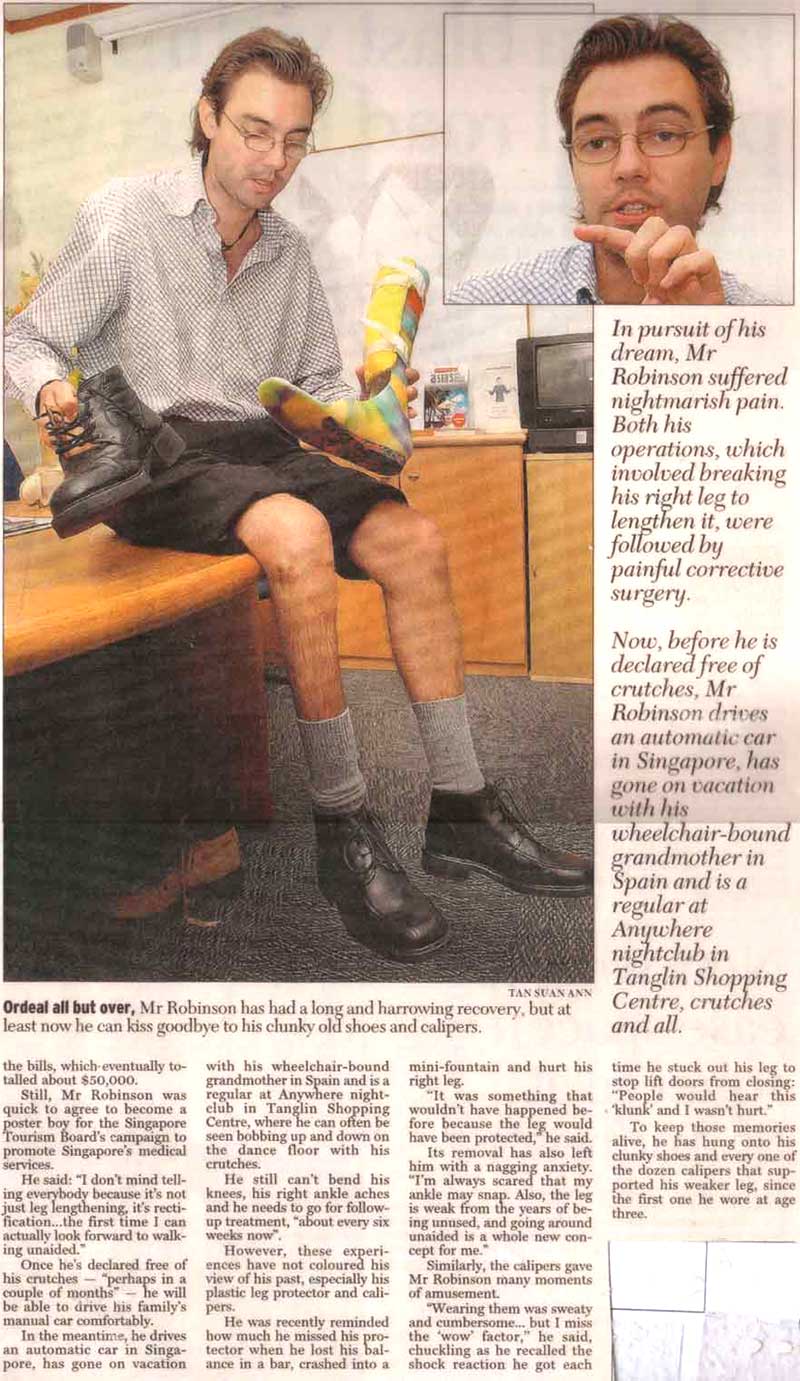 In pursuit of his dream, Mr Robinson suffered nightmarish pain. Both his operations, which involved breaking his right leg to lengthen it, were followed by painful corrective surgery.

Now, before he is declared free of crutches, Mr Robinson drives an automatic car in Singapore, has gone on vacation with his wheelchair-bound grandmother in Spain and is a regular at Anywhere nightclub in Tanglin Shopping Centre, crutches and all.

TAN SUAN ANN

Ordeal all but over, Mr Robinson has had a long and harrowing recovery, but at least now he can kiss goodbye to his clunky old shoes and calipers.

the bills, which eventually totalled about $50,000.

Still, Mr Robinson was quick to agree to become a poster boy for the Singapore Tourism Board's campaign to promote Singapore's medical services.

He said: "I don't mind telling everybody because it's not just leg lengthening, it's rectification...the first time I can actually look forward to walking unaided."

Once he's declared free of his crutches — "perhaps in a couple of months" — he will be able to drive his family's manual car comfortably.

In the meantime, he drives an automatic car in Singapore, has gone on vacation with his wheelchair-bound grandmother in Spain and is a regular at Anywhere nightclub in Tanglin Shopping Centre, where he can often be seen bobbing up and down on the dance floor with his crutches.

He still can't bend his knees, his right ankle aches and he needs to go for follow-up treatment, "about every six weeks now".

However, these experiences have not coloured his view of his past, especially his plastic leg protector and calipers.

He was recently reminded how much he missed his protector when he lost his balance in a bar, crashed into a mini-fountain and hurt his right leg.

"It was something that wouldn't have happened before because the leg would have been protected," he said.

Its removal has also left him with a nagging anxiety. "I'm always scared that my ankle may snap. Also, the leg is weak from the years of being unused, and going around unaided is a whole new concept for me."

Similarly, the calipers gave Mr Robinson many moments of amusement.

"Wearing them was sweaty and cumbersome... but I miss the 'wow' factor," he said, chuckling as he recalled the shock reaction he got each time he stuck out his leg to stop lift doors from closing: "People would hear this 'klunk' and I wasn't hurt."

To keep those memories alive, he has hung onto his clunky shoes and every one of the dozen calipers that supported his weaker leg, since the first one he wore at age three.